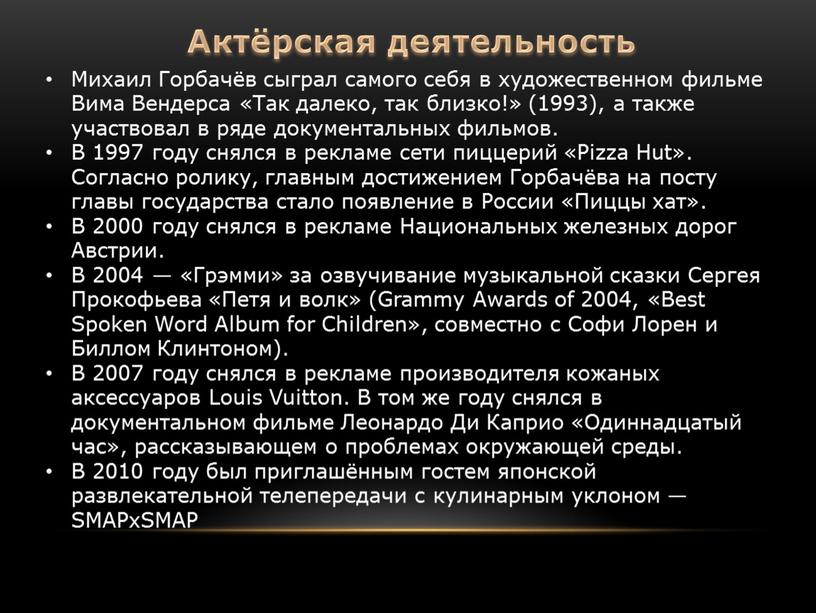 Актёрская деятельность

• Михаил Горбачёв сыграл самого себя в художественном фильме Вима Вендерса «Так далеко, так близко!» (1993), а также участвовал в ряде документальных фильмов.
• В 1997 году снялся в рекламе сети пиццерий «Pizza Hut». Согласно ролику, главным достижением Горбачёва на посту главы государства стало появление в России «Пиццы хат».
• В 2000 году снялся в рекламе Национальных железных дорог Австрии.
• В 2004 — «Грэмми» за озвучивание музыкальной сказки Сергея Прокофьева «Петя и волк» (Grammy Awards of 2004, «Best Spoken Word Album for Children», совместно с Софи Лорен и Биллом Клинтоном).
• В 2007 году снялся в рекламе производителя кожаных аксессуаров Louis Vuitton. В том же году снялся в документальном фильме Леонардо Ди Каприо «Одиннадцатый час», рассказывающем о проблемах окружающей среды.
• В 2010 году был приглашённым гостем японской развлекательной телепередачи с кулинарным уклоном — SMAPxSMAP